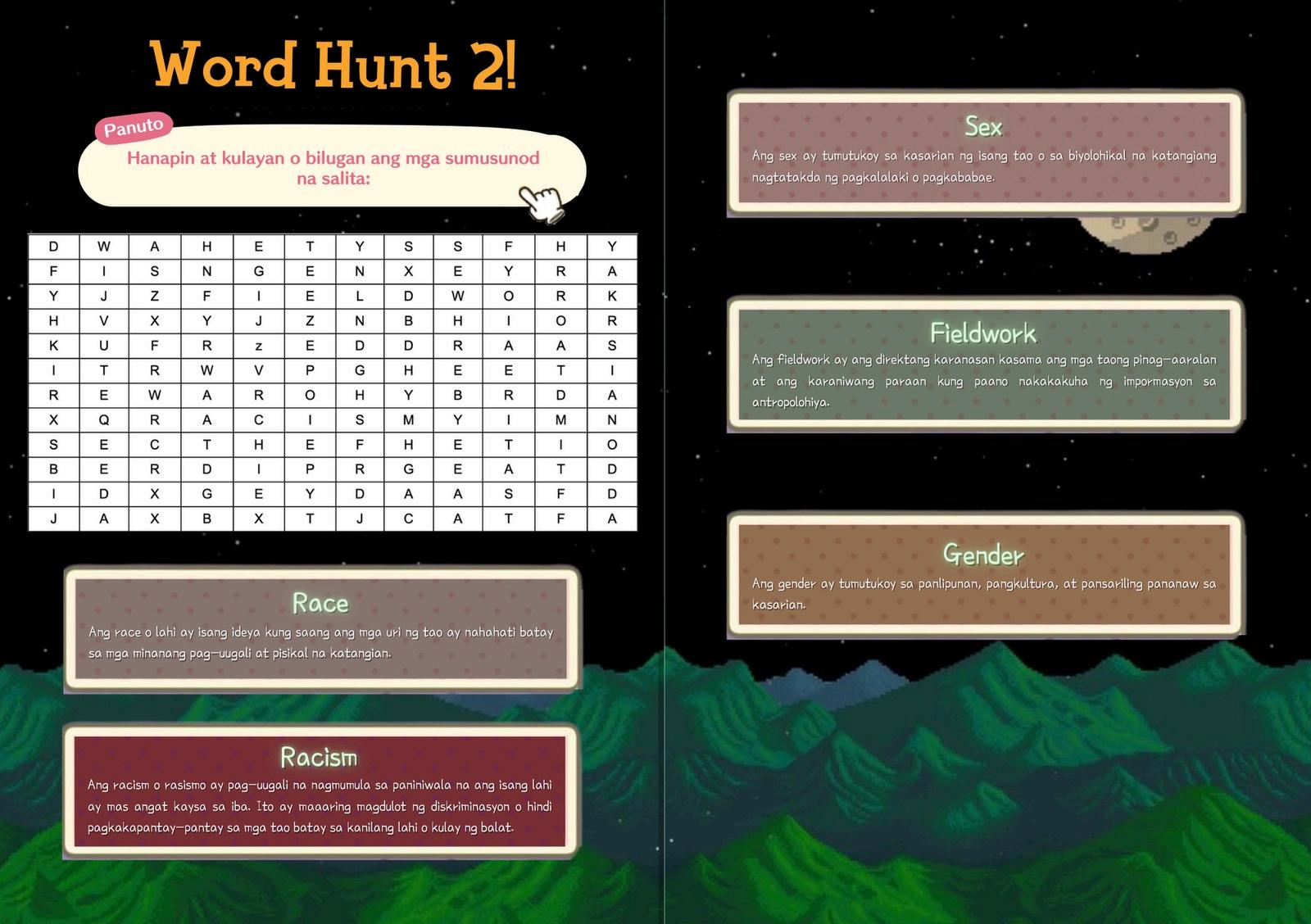 Word Hunt 2!

Panuto

Hanapin at kulayan o bilugan ang mga sumusunod na salita:

| D | W | A | H | E | T | Y | S | S | F | H | Y |
|---|---|---|---|---|---|---|---|---|---|---|---|
| F | I | S | N | G | E | N | X | E | Y | R | A |
| Y | J | Z | F | I | E | L | D | W | O | R | K |
| H | V | X | Y | J | Z | N | B | H | I | O | R |
| K | U | F | R | z | E | D | D | R | A | A | S |
| I | T | R | W | V | P | G | H | E | E | T | I |
| R | E | W | A | R | O | H | Y | B | R | D | A |
| X | Q | R | A | C | I | S | M | Y | I | M | N |
| S | E | C | T | H | E | F | H | E | T | I | O |
| B | E | R | D | I | P | R | G | E | A | T | D |
| I | D | X | G | E | Y | D | A | A | S | F | D |
| J | A | X | B | X | T | J | C | A | T | F | A |

Race

Ang race o lahi ay isang ideya kung saang ang mga uri ng tao ay nahahati batay sa mga minanang pag-uugali at pisikal na katangian.

Racism

Ang racism o rasismo ay pag-uugali na nagmumula sa paniniwala na ang isang lahi ay mas angat kaysa sa iba. Ito ay maaaring magdulot ng diskriminasyon o hindi pagkakapantay-pantay sa mga tao batay sa kanilang lahi o kulay ng balat.

Sex

Ang sex ay tumutukoy sa kasarian ng isang tao o sa biyolohikal na katangiang nagtatakda ng pagkalalaki o pagkababae.

Fieldwork

Ang fieldwork ay ang direktang karanasan kasama ang mga taong pinag-aaralan at ang karaniwang paraan kung paano nakakakuha ng impormasyon sa antropolohiya.

Gender

Ang gender ay tumutukoy sa panlipunan, pangkultura, at pansariling pananaw sa kasarian.